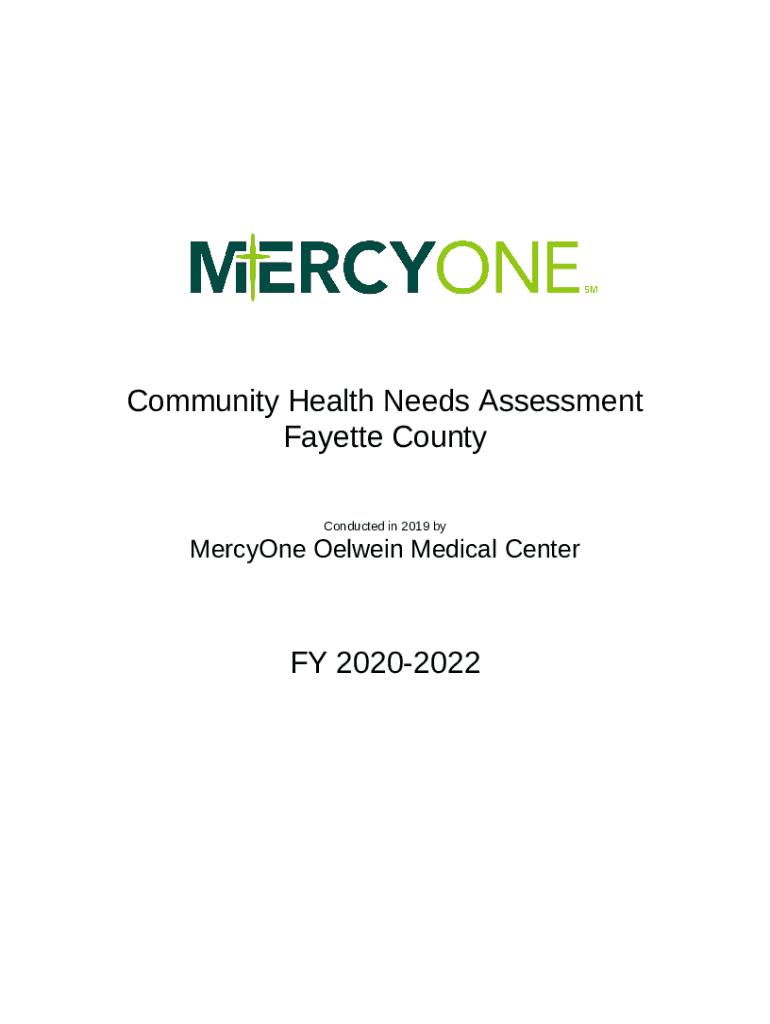 MERCYONE SM

Community Health Needs Assessment
Fayette County

Conducted in 2019 by

MercyOne Oelwein Medical Center

FY 2020-2022